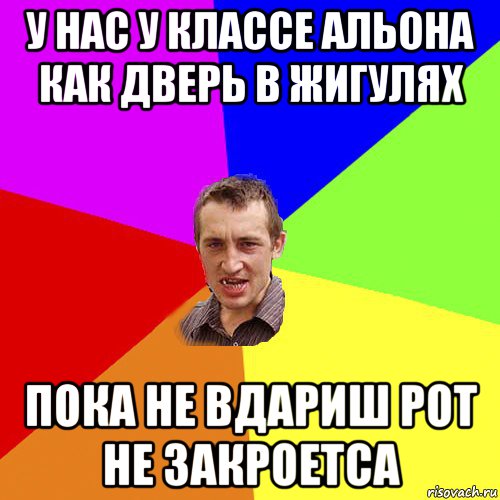 У НАС У КЛАССЕ АЛЬОНА КАК ДВЕРЬ В ЖИГУЛЯХ

ПОКА НЕ ВДАРИШ РОТ НЕ ЗАКРОЕТСА

risovach.ru